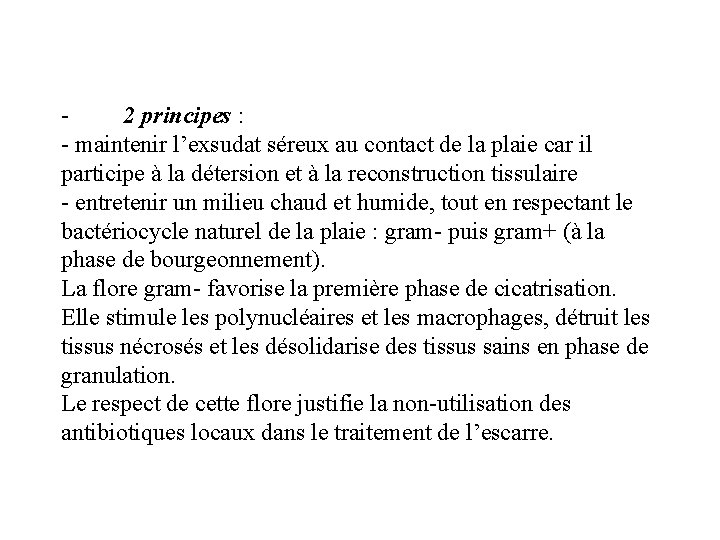 - 2 principes :
- maintenir l’exsudat séreux au contact de la plaie car il participe à la détersion et à la reconstruction tissulaire
- entretenir un milieu chaud et humide, tout en respectant le bactériocycle naturel de la plaie : gram- puis gram+ (à la phase de bourgeonnement).
La flore gram- favorise la première phase de cicatrisation. Elle stimule les polynucléaires et les macrophages, détruit les tissus nécrosés et les désolidarise des tissus sains en phase de granulation.
Le respect de cette flore justifie la non-utilisation des antibiotiques locaux dans le traitement de l’escarre.